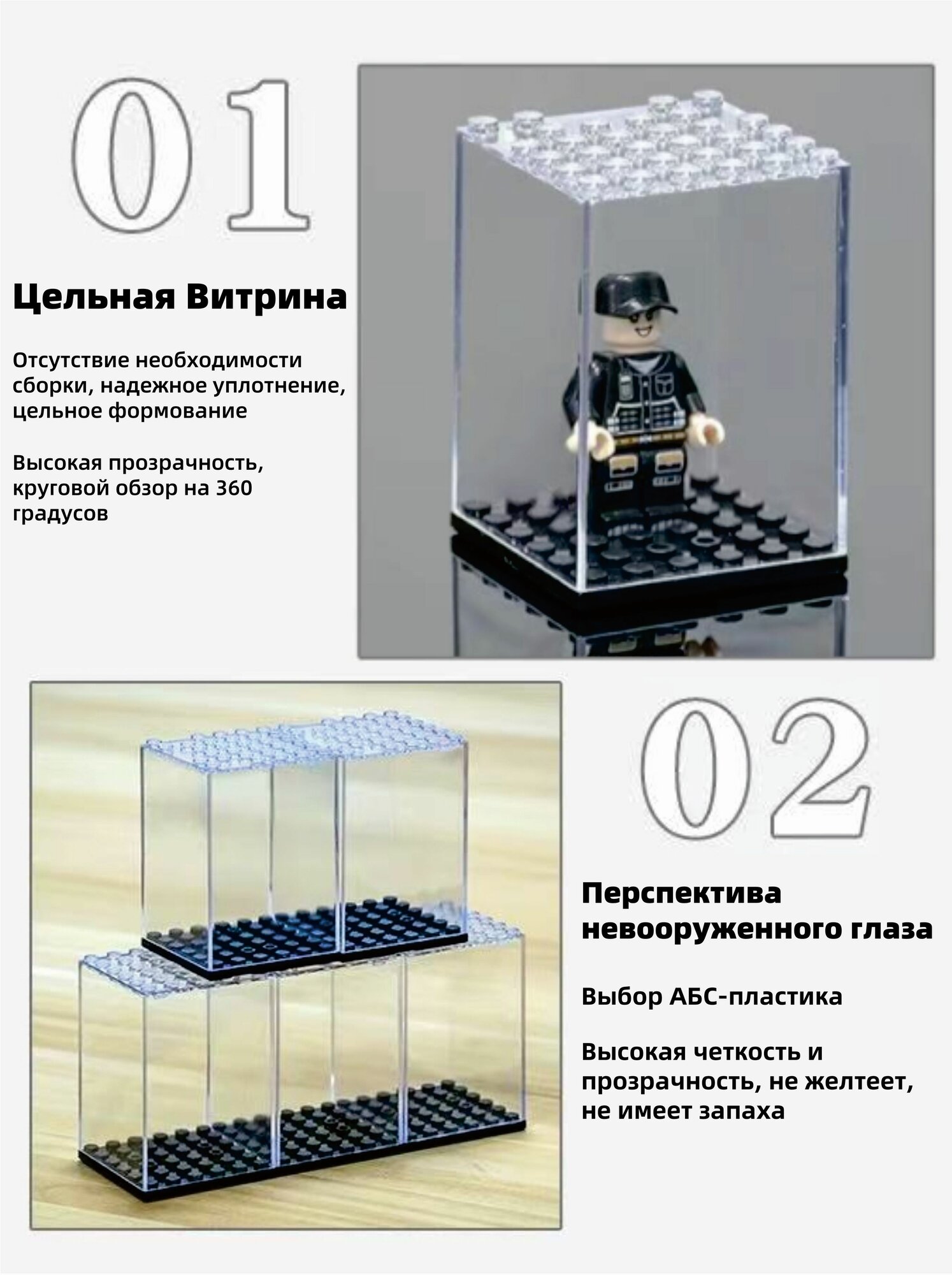 01

Цельная Витрина

Отсутствие необходимости сборки, надежное уплотнение, цельное формование

Высокая прозрачность, круговой обзор на 360 градусов

02

Перспектива невооруженного глаза

Выбор АБС-пластика

Высокая четкость и прозрачность, не желтеет, не имеет запаха